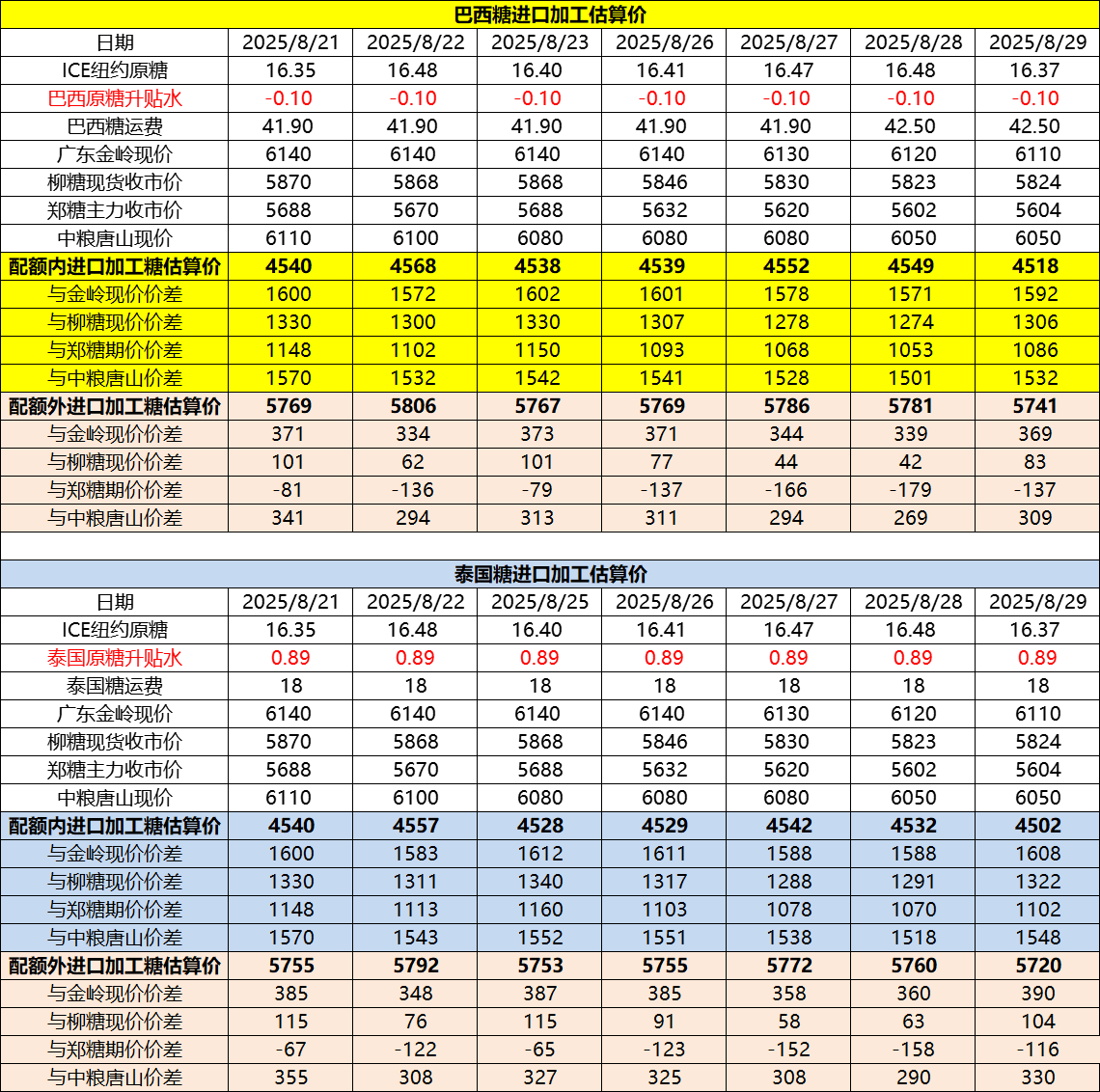 巴西糖进口加工估算价

| 日期 | 2025/8/21 | 2025/8/22 | 2025/8/23 | 2025/8/26 | 2025/8/27 | 2025/8/28 | 2025/8/29 |
|---|---|---|---|---|---|---|---|
| ICE纽约原糖 | 16.35 | 16.48 | 16.40 | 16.41 | 16.47 | 16.48 | 16.37 |
| 巴西原糖升贴水 | -0.10 | -0.10 | -0.10 | -0.10 | -0.10 | -0.10 | -0.10 |
| 巴西糖运费 | 41.90 | 41.90 | 41.90 | 41.90 | 41.90 | 42.50 | 42.50 |
| 广东金岭现价 | 6140 | 6140 | 6140 | 6140 | 6130 | 6120 | 6110 |
| 柳糖现货收市价 | 5870 | 5868 | 5868 | 5846 | 5830 | 5823 | 5824 |
| 郑糖主力收市价 | 5688 | 5670 | 5688 | 5632 | 5620 | 5602 | 5604 |
| 中粮唐山现价 | 6110 | 6100 | 6080 | 6080 | 6080 | 6050 | 6050 |
| 配额内进口加工糖估算价 | 4540 | 4568 | 4538 | 4539 | 4552 | 4549 | 4518 |
| 与金岭现价价差 | 1600 | 1572 | 1602 | 1601 | 1578 | 1571 | 1592 |
| 与柳糖现价价差 | 1330 | 1300 | 1330 | 1307 | 1278 | 1274 | 1306 |
| 与郑糖期价价差 | 1148 | 1102 | 1150 | 1093 | 1068 | 1053 | 1086 |
| 与中粮唐山价差 | 1570 | 1532 | 1542 | 1541 | 1528 | 1501 | 1532 |
| 配额外进口加工糖估算价 | 5769 | 5806 | 5767 | 5769 | 5786 | 5781 | 5741 |
| 与金岭现价价差 | 371 | 334 | 373 | 371 | 344 | 339 | 369 |
| 与柳糖现价价差 | 101 | 62 | 101 | 77 | 44 | 42 | 83 |
| 与郑糖期价价差 | -81 | -136 | -79 | -137 | -166 | -179 | -137 |
| 与中粮唐山价差 | 341 | 294 | 313 | 311 | 294 | 269 | 309 |

泰国糖进口加工估算价

| 日期 | 2025/8/21 | 2025/8/22 | 2025/8/25 | 2025/8/26 | 2025/8/27 | 2025/8/28 | 2025/8/29 |
|---|---|---|---|---|---|---|---|
| ICE纽约原糖 | 16.35 | 16.48 | 16.40 | 16.41 | 16.47 | 16.48 | 16.37 |
| 泰国原糖升贴水 | 0.89 | 0.89 | 0.89 | 0.89 | 0.89 | 0.89 | 0.89 |
| 泰国糖运费 | 18 | 18 | 18 | 18 | 18 | 18 | 18 |
| 广东金岭现价 | 6140 | 6140 | 6140 | 6140 | 6130 | 6120 | 6110 |
| 柳糖现货收市价 | 5870 | 5868 | 5868 | 5846 | 5830 | 5823 | 5824 |
| 郑糖主力收市价 | 5688 | 5670 | 5688 | 5632 | 5620 | 5602 | 5604 |
| 中粮唐山现价 | 6110 | 6100 | 6080 | 6080 | 6080 | 6050 | 6050 |
| 配额内进口加工糖估算价 | 4540 | 4557 | 4528 | 4529 | 4542 | 4532 | 4502 |
| 与金岭现价价差 | 1600 | 1583 | 1612 | 1611 | 1588 | 1588 | 1608 |
| 与柳糖现价价差 | 1330 | 1311 | 1340 | 1317 | 1288 | 1291 | 1322 |
| 与郑糖期价价差 | 1148 | 1113 | 1160 | 1103 | 1078 | 1070 | 1102 |
| 与中粮唐山价差 | 1570 | 1543 | 1552 | 1551 | 1538 | 1518 | 1548 |
| 配额外进口加工糖估算价 | 5755 | 5792 | 5753 | 5755 | 5772 | 5760 | 5720 |
| 与金岭现价价差 | 385 | 348 | 387 | 385 | 358 | 360 | 390 |
| 与柳糖现价价差 | 115 | 76 | 115 | 91 | 58 | 63 | 104 |
| 与郑糖期价价差 | -67 | -122 | -65 | -123 | -152 | -158 | -116 |
| 与中粮唐山价差 | 355 | 308 | 327 | 325 | 308 | 290 | 330 |